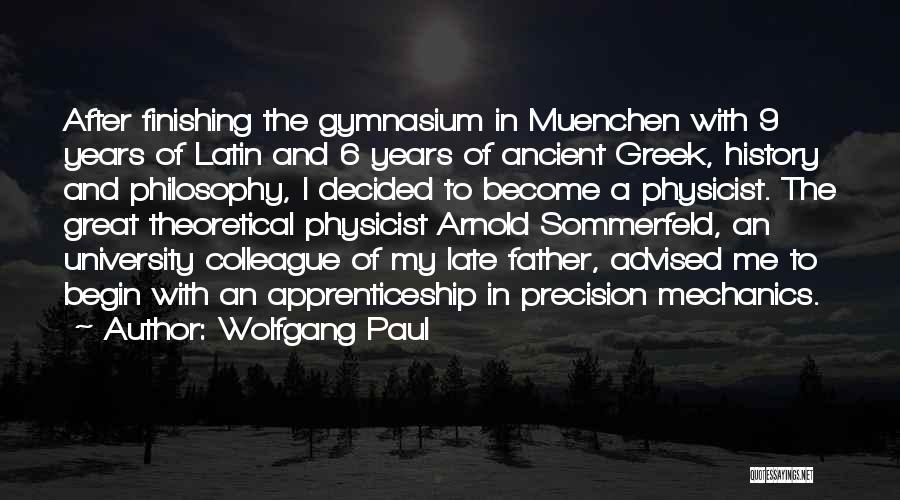 After finishing the gymnasium in Muenchen with 9 years of Latin and 6 years of ancient Greek, history and philosophy, I decided to become a physicist. The great theoretical physicist Arnold Sommerfeld, an university colleague of my late father, advised me to begin with an apprenticeship in precision mechanics.
~ Author: Wolfgang Paul

QUOTESSAYINGS.NET